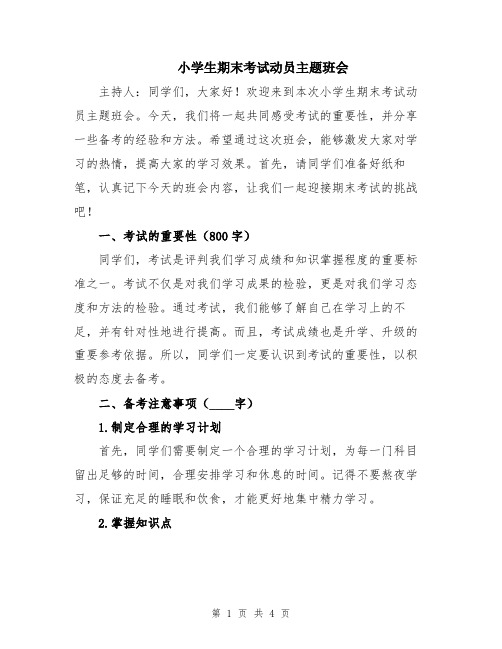 小学生期末考试动员主题班会

主持人：同学们，大家好！欢迎来到本次小学生期末考试动员主题班会。今天，我们将一起共同感受考试的重要性，并分享一些备考的经验和方法。希望通过这次班会，能够激发大家对学习的热情，提高大家的学习效果。首先，请同学们准备好纸和笔，认真记下今天的班会内容，让我们一起迎接期末考试的挑战吧！

一、考试的重要性（800字）

同学们，考试是评判我们学习成绩和知识掌握程度的重要标准之一。考试不仅是对我们学习成果的检验，更是对我们学习态度和方法的检验。通过考试，我们能够了解自己在学习上的不足，并有针对性地进行提高。而且，考试成绩也是升学、升级的重要参考依据。所以，同学们一定要认识到考试的重要性，以积极的态度去备考。

二、备考注意事项（____字）

1.制定合理的学习计划

首先，同学们需要制定一个合理的学习计划，为每一门科目留出足够的时间，合理安排学习和休息的时间。记得不要熬夜学习，保证充足的睡眠和饮食，才能更好地集中精力学习。

2.掌握知识点

第 1 页 共 4 页